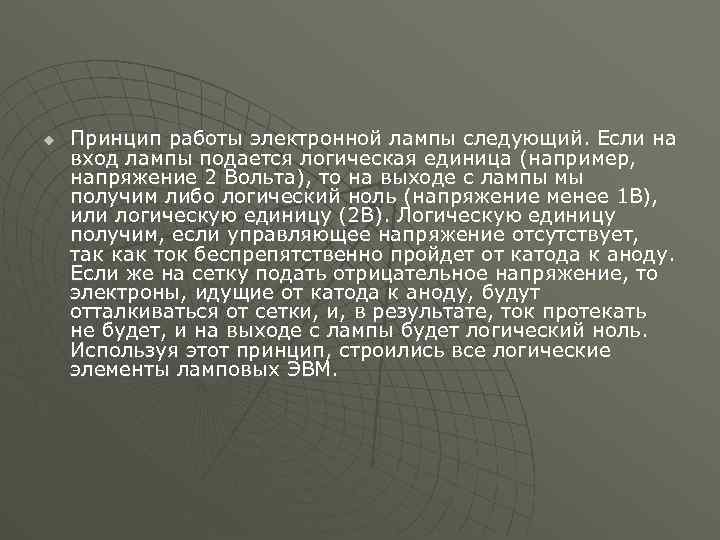 Принцип работы электронной лампы следующий. Если на вход лампы подается логическая единица (например, напряжение 2 Вольта), то на выходе с лампы мы получим либо логический ноль (напряжение менее 1В), или логическую единицу (2В). Логическую единицу получим, если управляющее напряжение отсутствует, так как ток беспрепятственно пройдет от катода к аноду. Если же на сетку подать отрицательное напряжение, то электроны, идущие от катода к аноду, будут отталкиваться от сетки, и, в результате, ток протекать не будет, и на выходе с лампы будет логический ноль. Используя этот принцип, строились все логические элементы ламповых ЭВМ.